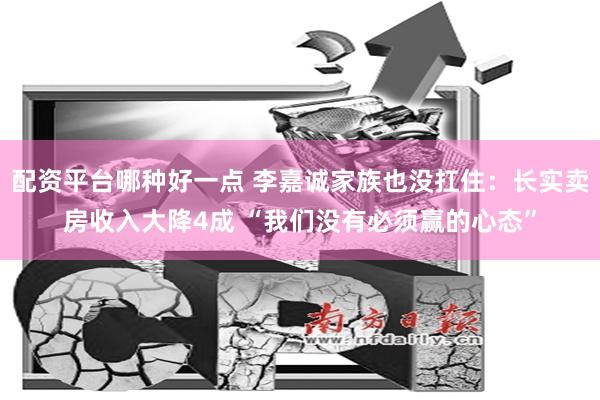 配资平台哪种好一点 李嘉诚家族也没扛住：长实卖房收入大降4成 “我们没有必须赢的心态”

南方日报
www.nfdaily.cn